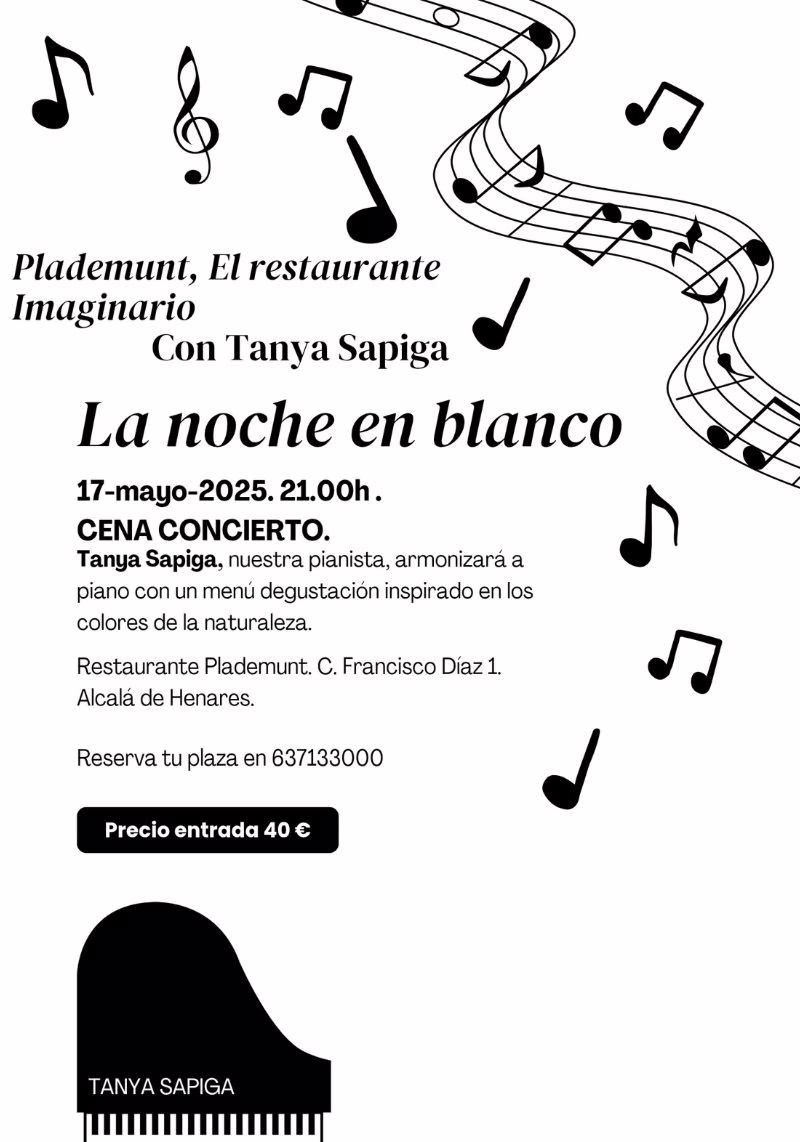 Plademunt, El restaurante Imaginario
Con Tanya Sapiga

La noche en blanco

17-mayo-2025. 21.00h .
CENA CONCIERTO.
Tanya Sapiga, nuestra pianista, armonizará a piano con un menú degustación inspirado en los colores de la naturaleza.

Restaurante Plademunt. C. Francisco Díaz 1. Alcalá de Henares.

Reserva tu plaza en 637133000

Precio entrada 40 €

TANYA SAPIGA